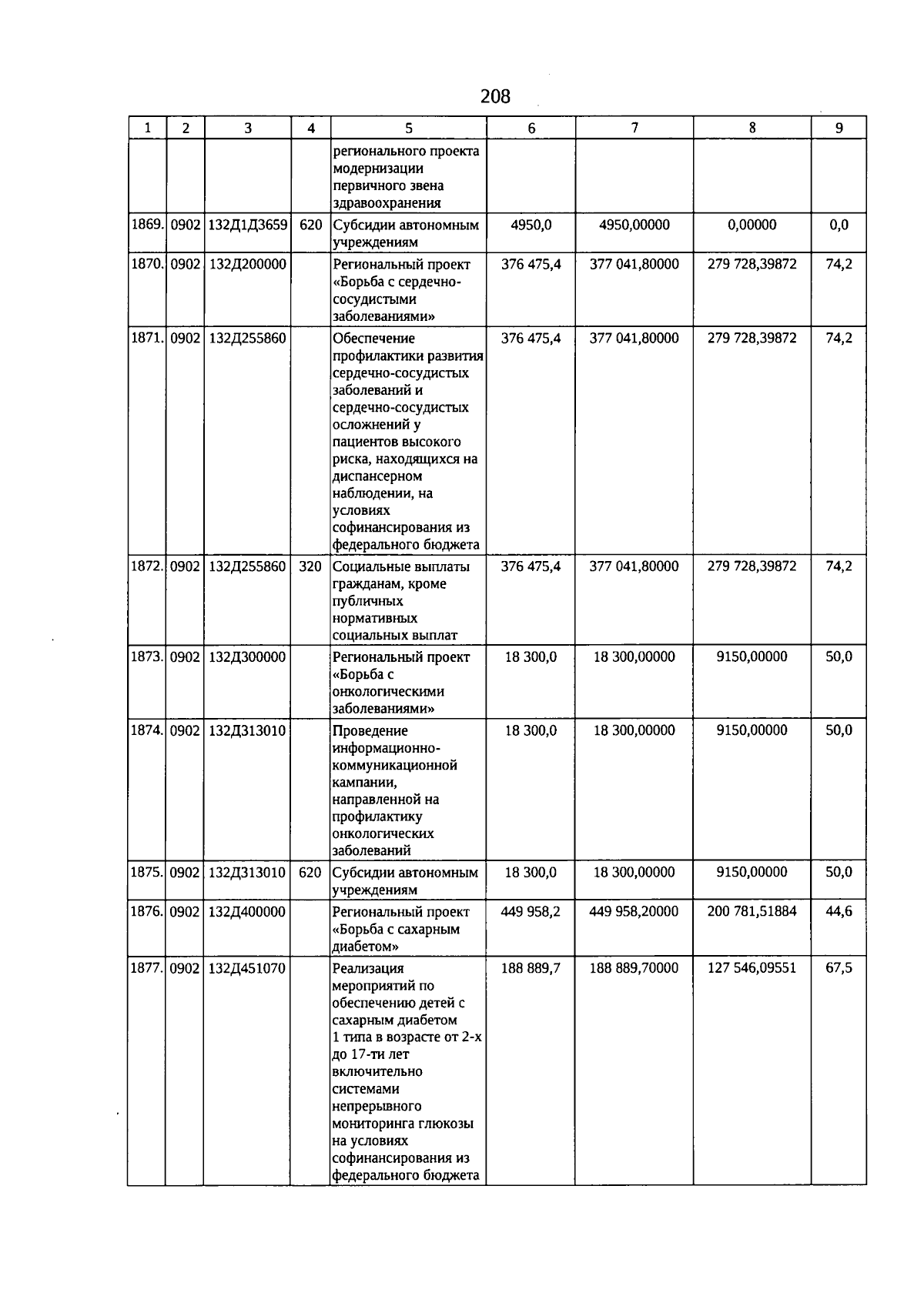 208

| 1 | 2 | 3 | 4 | 5 | 6 | 7 | 8 | 9 |
|---|---|---|---|---|---|---|---|---|
| | | | | регионального проекта модернизации первичного звена здравоохранения | | | | |
| 1869. | 0902 | 132Д1Д3659 | 620 | Субсидии автономным учреждениям | 4950,0 | 4950,00000 | 0,00000 | 0,0 |
| 1870. | 0902 | 132Д200000 | | Региональный проект «Борьба с сердечно-сосудистыми заболеваниями» | 376 475,4 | 377 041,80000 | 279 728,39872 | 74,2 |
| 1871. | 0902 | 132Д255860 | | Обеспечение профилактики развития сердечно-сосудистых заболеваний и сердечно-сосудистых осложнений у пациентов высокого риска, находящихся на диспансерном наблюдении, на условиях софинансирования из федерального бюджета | 376 475,4 | 377 041,80000 | 279 728,39872 | 74,2 |
| 1872. | 0902 | 132Д255860 | 320 | Социальные выплаты гражданам, кроме публичных нормативных социальных выплат | 376 475,4 | 377 041,80000 | 279 728,39872 | 74,2 |
| 1873. | 0902 | 132Д300000 | | Региональный проект «Борьба с онкологическими заболеваниями» | 18 300,0 | 18 300,00000 | 9150,00000 | 50,0 |
| 1874. | 0902 | 132Д313010 | | Проведение информационно-коммуникационной кампании, направленной на профилактику онкологических заболеваний | 18 300,0 | 18 300,00000 | 9150,00000 | 50,0 |
| 1875. | 0902 | 132Д313010 | 620 | Субсидии автономным учреждениям | 18 300,0 | 18 300,00000 | 9150,00000 | 50,0 |
| 1876. | 0902 | 132Д400000 | | Региональный проект «Борьба с сахарным диабетом» | 449 958,2 | 449 958,20000 | 200 781,51884 | 44,6 |
| 1877. | 0902 | 132Д451070 | | Реализация мероприятий по обеспечению детей с сахарным диабетом 1 типа в возрасте от 2-х до 17-ти лет включительно системами непрерывного мониторинга глюкозы на условиях софинансирования из федерального бюджета | 188 889,7 | 188 889,70000 | 127 546,09551 | 67,5 |